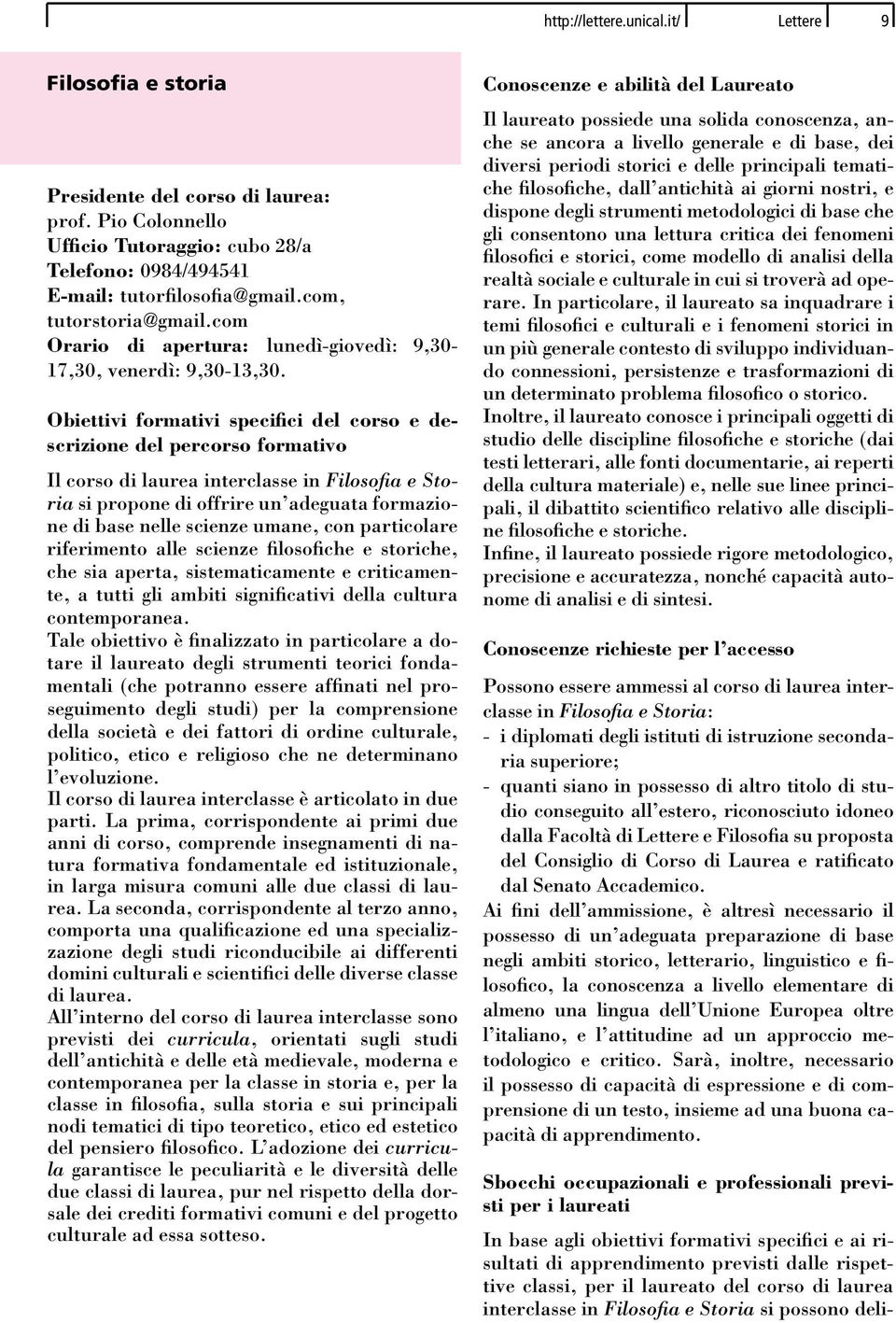 http://lettere.unical.it/ Lettere 9

Filosofia e storia

Presidente del corso di laurea: prof. Pio Colonnello
Ufficio Tutoraggio: cubo 28/a
Telefono: 0984/494541
E-mail: tutorfilosofia@gmail.com, tutorstoria@gmail.com
Orario di apertura: lunedì-giovedì: 9,30-17,30, venerdì: 9,30-13,30.

Obiettivi formativi specifici del corso e descrizione del percorso formativo

Il corso di laurea interclasse in Filosofia e Storia si propone di offrire un'adeguata formazione di base nelle scienze umane, con particolare riferimento alle scienze filosofiche e storiche, che sia aperta, sistematicamente e criticamente, a tutti gli ambiti significativi della cultura contemporanea.
Tale obiettivo è finalizzato in particolare a dotare il laureato degli strumenti teorici fondamentali (che potranno essere affinati nel proseguimento degli studi) per la comprensione della società e dei fattori di ordine culturale, politico, etico e religioso che ne determinano l'evoluzione.
Il corso di laurea interclasse è articolato in due parti. La prima, corrispondente ai primi due anni di corso, comprende insegnamenti di natura formativa fondamentale ed istituzionale, in larga misura comuni alle due classi di laurea. La seconda, corrispondente al terzo anno, comporta una qualificazione ed una specializzazione degli studi riconducibile ai differenti domini culturali e scientifici delle diverse classe di laurea.
All'interno del corso di laurea interclasse sono previsti dei curricula, orientati sugli studi dell'antichità e delle età medievale, moderna e contemporanea per la classe in storia e, per la classe in filosofia, sulla storia e sui principali nodi tematici di tipo teoretico, etico ed estetico del pensiero filosofico. L'adozione dei curricula garantisce le peculiarità e le diversità delle due classi di laurea, pur nel rispetto della dorsale dei crediti formativi comuni e del progetto culturale ad essa sotteso.

Conoscenze e abilità del Laureato

Il laureato possiede una solida conoscenza, anche se ancora a livello generale e di base, dei diversi periodi storici e delle principali tematiche filosofiche, dall'antichità ai giorni nostri, e dispone degli strumenti metodologici di base che gli consentono una lettura critica dei fenomeni filosofici e storici, come modello di analisi della realtà sociale e culturale in cui si troverà ad operare. In particolare, il laureato sa inquadrare i temi filosofici e culturali e i fenomeni storici in un più generale contesto di sviluppo individuando connessioni, persistenze e trasformazioni di un determinato problema filosofico o storico.
Inoltre, il laureato conosce i principali oggetti di studio delle discipline filosofiche e storiche (dai testi letterari, alle fonti documentarie, ai reperti della cultura materiale) e, nelle sue linee principali, il dibattito scientifico relativo alle discipline filosofiche e storiche.
Infine, il laureato possiede rigore metodologico, precisione e accuratezza, nonché capacità autonome di analisi e di sintesi.

Conoscenze richieste per l'accesso

Possono essere ammessi al corso di laurea interclasse in Filosofia e Storia:
- i diplomati degli istituti di istruzione secondaria superiore;
- quanti siano in possesso di altro titolo di studio conseguito all'estero, riconosciuto idoneo dalla Facoltà di Lettere e Filosofia su proposta del Consiglio di Corso di Laurea e ratificato dal Senato Accademico.
Ai fini dell'ammissione, è altresì necessario il possesso di un'adeguata preparazione di base negli ambiti storico, letterario, linguistico e filosofico, la conoscenza a livello elementare di almeno una lingua dell'Unione Europea oltre l'italiano, e l'attitudine ad un approccio metodologico e critico. Sarà, inoltre, necessario il possesso di capacità di espressione e di comprensione di un testo, insieme ad una buona capacità di apprendimento.

Sbocchi occupazionali e professionali previsti per i laureati

In base agli obiettivi formativi specifici e ai risultati di apprendimento previsti dalle rispettive classi, per il laureato del corso di laurea interclasse in Filosofia e Storia si possono deli-